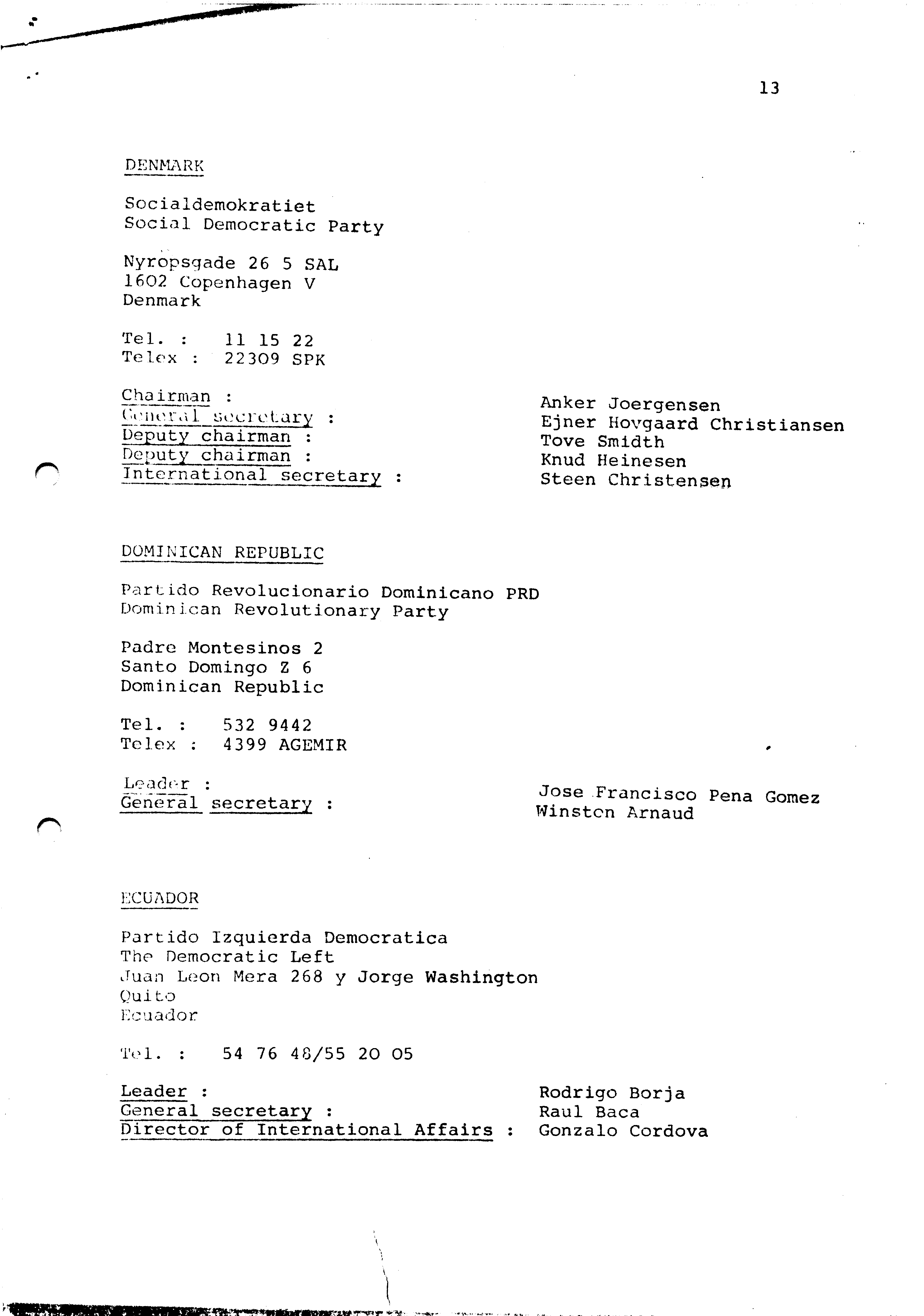 13

DENMARK

Socialdemokratiet
Social Democratic Party

Nyropsgade 26 5 SAL
1602 Copenhagen V
Denmark

Tel. : 11 15 22
Telex : 22309 SPK

Chairman : Anker Joergensen
General secretary : Ejner Hovgaard Christiansen
Deputy chairman : Tove Smidth
Deputy chairman : Knud Heinesen
International secretary : Steen Christensen

DOMINICAN REPUBLIC

Partido Revolucionario Dominicano PRD
Dominican Revolutionary Party

Padre Montesinos 2
Santo Domingo Z 6
Dominican Republic

Tel. : 532 9442
Telex : 4399 AGEMIR

Leader : Jose Francisco Pena Gomez
General secretary : Winston Arnaud

ECUADOR

Partido Izquierda Democratica
The Democratic Left
Juan Leon Mera 268 y Jorge Washington
Quito
Ecuador

Tel. : 54 76 48/55 20 05

Leader : Rodrigo Borja
General secretary : Raul Baca
Director of International Affairs : Gonzalo Cordova